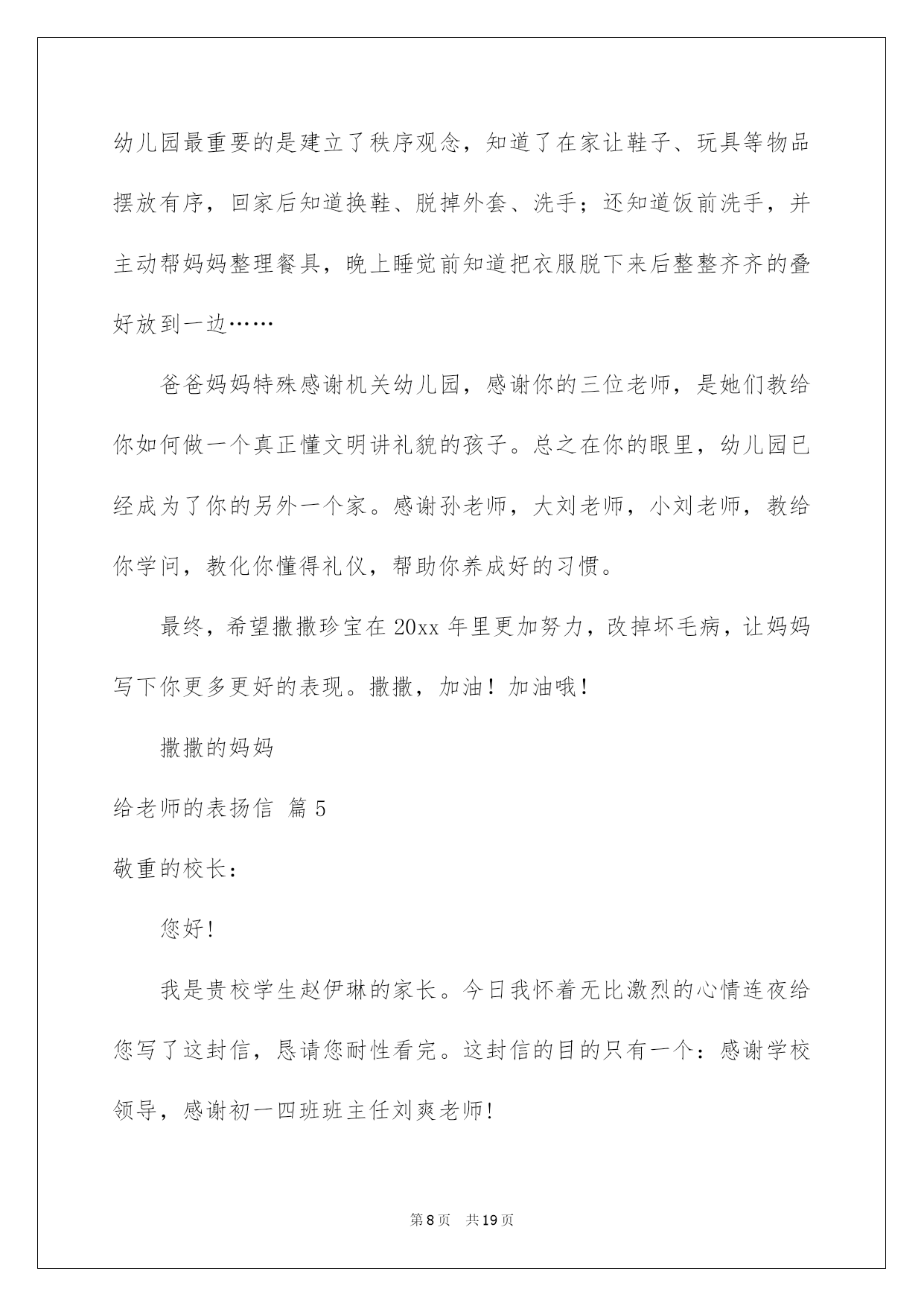 幼儿园最重要的是建立了秩序观念，知道了在家让鞋子、玩具等物品摆放有序，回家后知道换鞋、脱掉外套、洗手；还知道饭前洗手，并主动帮妈妈整理餐具，晚上睡觉前知道把衣服脱下来后整整齐齐的叠好放到一边……

爸爸妈妈特殊感谢机关幼儿园，感谢你的三位老师，是她们教给你如何做一个真正懂文明讲礼貌的孩子。总之在你的眼里，幼儿园已经成为了你的另外一个家。感谢孙老师，大刘老师，小刘老师，教给你学问，教化你懂得礼仪，帮助你养成好的习惯。

最终，希望撒撒珍宝在20xx年里更加努力，改掉坏毛病，让妈妈写下你更多更好的表现。撒撒，加油！加油哦！

撒撒的妈妈

给老师的表扬信 篇5

敬重的校长：

您好!

我是贵校学生赵伊琳的家长。今日我怀着无比激烈的心情连夜给您写了这封信，恳请您耐性看完。这封信的目的只有一个：感谢学校领导，感谢初一四班班主任刘爽老师!

第8页 共19页